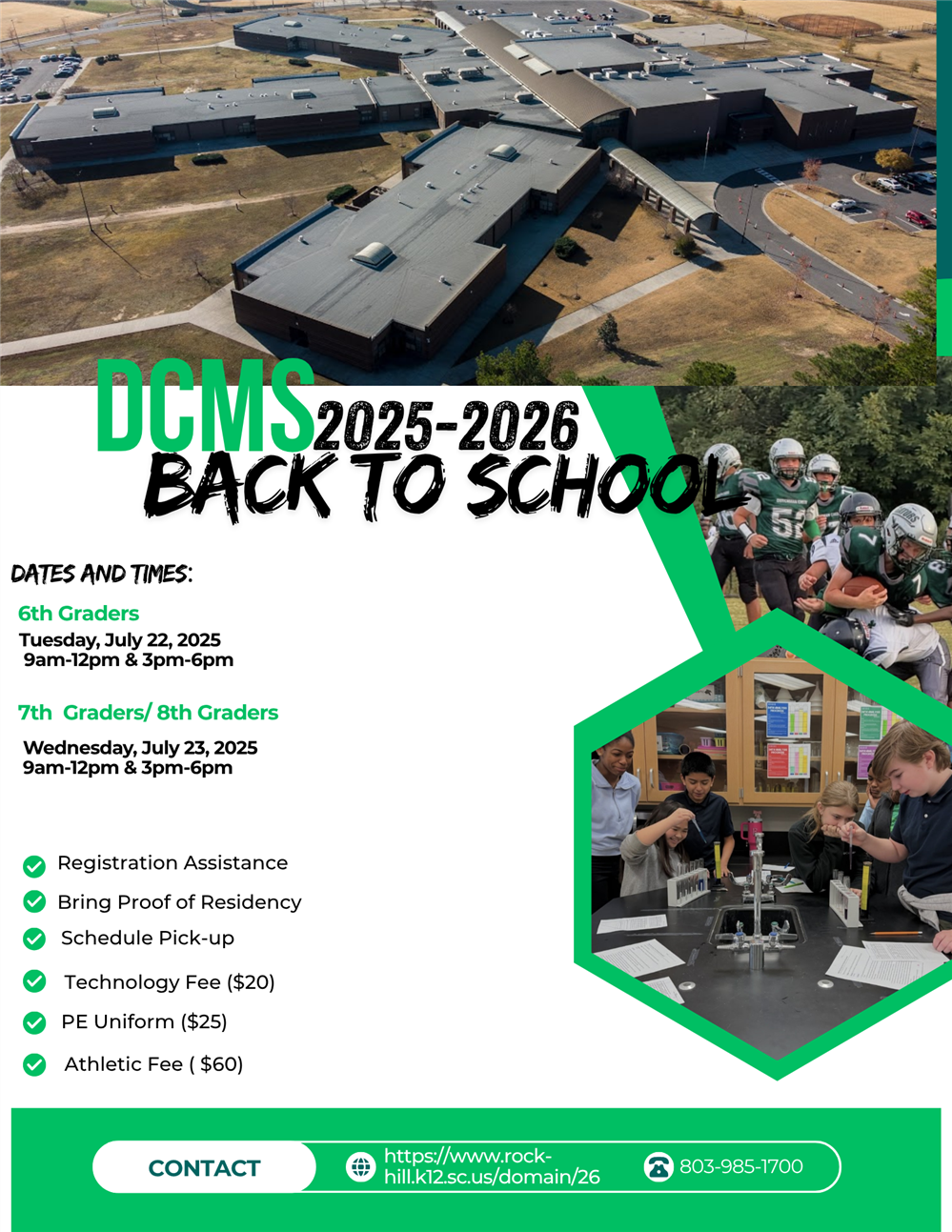 DCMS 2025-2026
BACK TO SCHOOL

DATES AND TIMES:

6th Graders
Tuesday, July 22, 2025
9am-12pm & 3pm-6pm

7th Graders/ 8th Graders
Wednesday, July 23, 2025
9am-12pm & 3pm-6pm

Registration Assistance
Bring Proof of Residency
Schedule Pick-up
Technology Fee ($20)
PE Uniform ($25)
Athletic Fee ( $60)

CONTACT
https://www.rock-hill.k12.sc.us/domain/26
803-985-1700